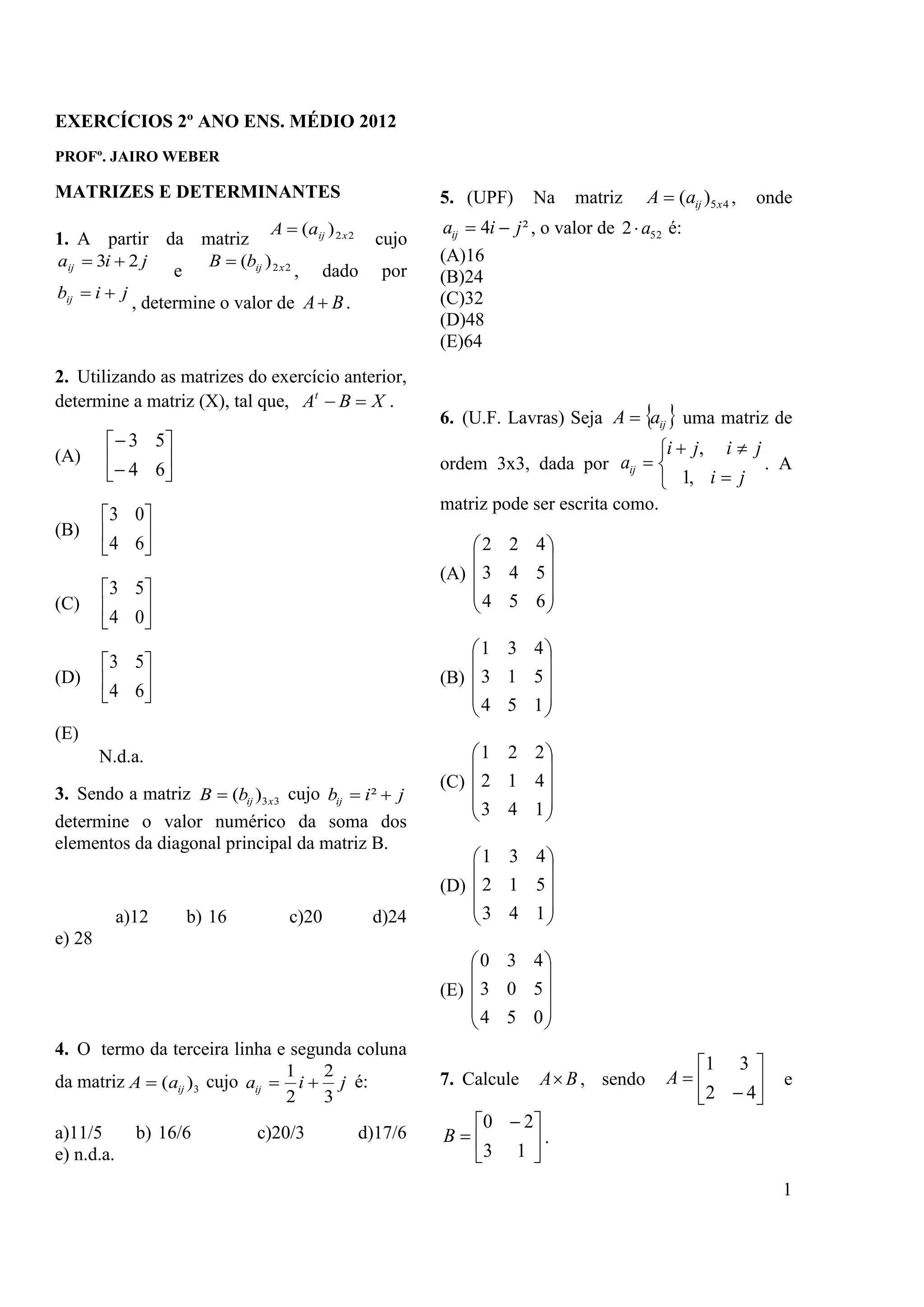 EXERCÍCIOS 2º ANO ENS. MÉDIO 2012

PROFº. JAIRO WEBER

MATRIZES E DETERMINANTES

1. A partir da matriz $A = (a_{ij})_{2x2}$ cujo $a_{ij} = 3i + 2j$ e $B = (b_{ij})_{2x2}$, dado por $b_{ij} = i + j$, determine o valor de $A + B$.

2. Utilizando as matrizes do exercício anterior, determine a matriz (X), tal que, $A^t - B = X$.

(A) $\begin{bmatrix} -3 & 5 \\ -4 & 6 \end{bmatrix}$

(B) $\begin{bmatrix} 3 & 0 \\ 4 & 6 \end{bmatrix}$

(C) $\begin{bmatrix} 3 & 5 \\ 4 & 0 \end{bmatrix}$

(D) $\begin{bmatrix} 3 & 5 \\ 4 & 6 \end{bmatrix}$

(E) N.d.a.

3. Sendo a matriz $B = (b_{ij})_{3x3}$ cujo $b_{ij} = i^2 + j$ determine o valor numérico da soma dos elementos da diagonal principal da matriz B.

a)12 b) 16 c)20 d)24 e) 28

4. O termo da terceira linha e segunda coluna da matriz $A = (a_{ij})_3$ cujo $a_{ij} = \frac{1}{2}i + \frac{2}{3}j$ é:

a)11/5 b) 16/6 c)20/3 d)17/6 e) n.d.a.

5. (UPF) Na matriz $A = (a_{ij})_{5x4}$, onde $a_{ij} = 4i - j^2$, o valor de $2 \cdot a_{52}$ é:
(A)16
(B)24
(C)32
(D)48
(E)64

6. (U.F. Lavras) Seja $A = \{a_{ij}\}$ uma matriz de ordem 3x3, dada por $a_{ij} = \begin{cases} i + j, & i \neq j \\ 1, & i = j \end{cases}$. A matriz pode ser escrita como.

(A) $\begin{pmatrix} 2 & 2 & 4 \\ 3 & 4 & 5 \\ 4 & 5 & 6 \end{pmatrix}$

(B) $\begin{pmatrix} 1 & 3 & 4 \\ 3 & 1 & 5 \\ 4 & 5 & 1 \end{pmatrix}$

(C) $\begin{pmatrix} 1 & 2 & 2 \\ 2 & 1 & 4 \\ 3 & 4 & 1 \end{pmatrix}$

(D) $\begin{pmatrix} 1 & 3 & 4 \\ 2 & 1 & 5 \\ 3 & 4 & 1 \end{pmatrix}$

(E) $\begin{pmatrix} 0 & 3 & 4 \\ 3 & 0 & 5 \\ 4 & 5 & 0 \end{pmatrix}$

7. Calcule $A \times B$, sendo $A = \begin{bmatrix} 1 & 3 \\ 2 & -4 \end{bmatrix}$ e $B = \begin{bmatrix} 0 & -2 \\ 3 & 1 \end{bmatrix}$.

1